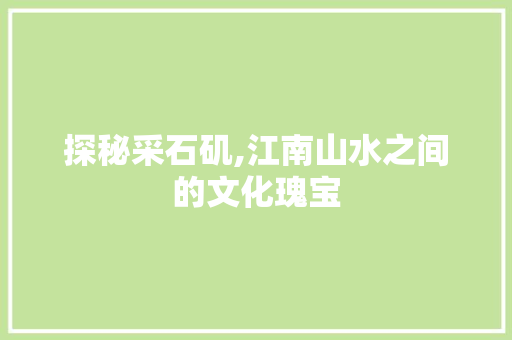 探秘采石矶,江南山水之间的文化瑰宝